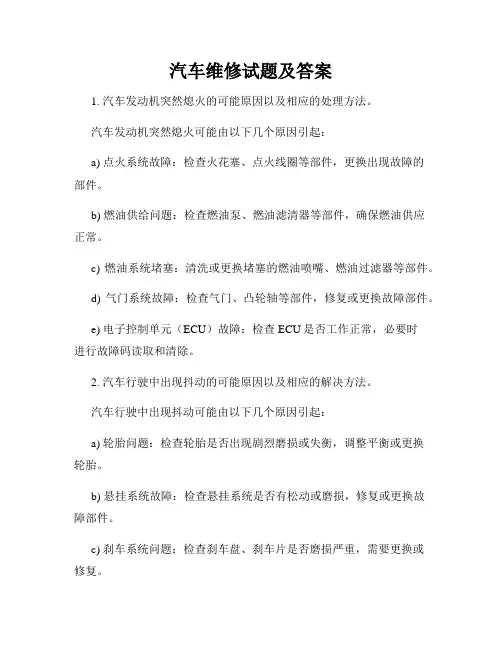 汽车维修试题及答案

1. 汽车发动机突然熄火的可能原因以及相应的处理方法。

汽车发动机突然熄火可能由以下几个原因引起：

a) 点火系统故障：检查火花塞、点火线圈等部件，更换出现故障的部件。

b) 燃油供给问题：检查燃油泵、燃油滤清器等部件，确保燃油供应正常。

c) 燃油系统堵塞：清洗或更换堵塞的燃油喷嘴、燃油过滤器等部件。

d) 气门系统故障：检查气门、凸轮轴等部件，修复或更换故障部件。

e) 电子控制单元（ECU）故障：检查 ECU 是否工作正常，必要时进行故障码读取和清除。

2. 汽车行驶中出现抖动的可能原因以及相应的解决方法。

汽车行驶中出现抖动可能由以下几个原因引起：

a) 轮胎问题：检查轮胎是否出现剧烈磨损或失衡，调整平衡或更换轮胎。

b) 悬挂系统故障：检查悬挂系统是否有松动或磨损，修复或更换故障部件。

c) 刹车系统问题：检查刹车盘、刹车片是否磨损严重，需要更换或修复。